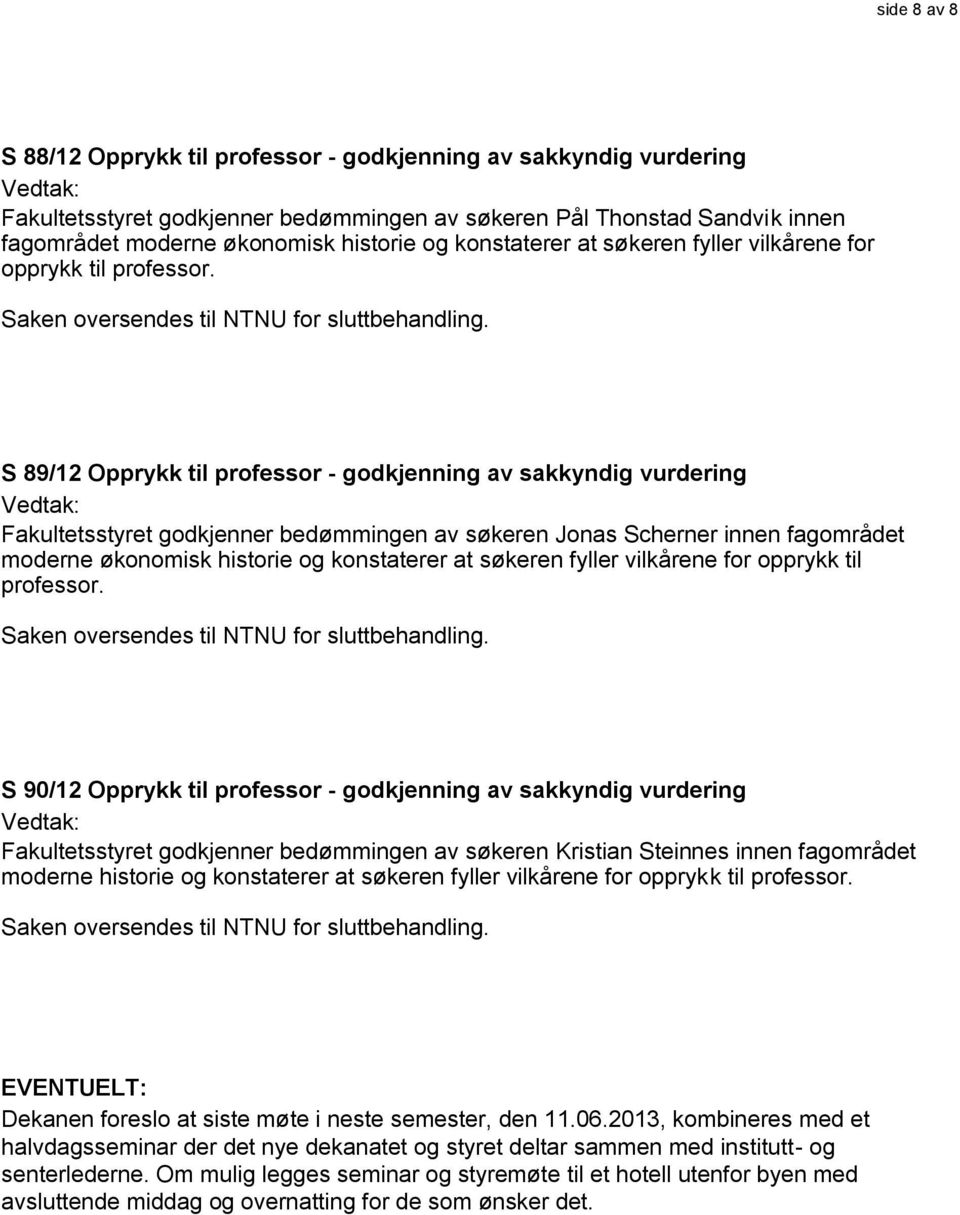 side 8 av 8

S 88/12 Opprykk til professor - godkjenning av sakkyndig vurdering
Vedtak:
Fakultetsstyret godkjenner bedømmingen av søkeren Pål Thonstad Sandvik innen fagområdet moderne økonomisk historie og konstaterer at søkeren fyller vilkårene for opprykk til professor.

Saken oversendes til NTNU for sluttbehandling.

S 89/12 Opprykk til professor - godkjenning av sakkyndig vurdering
Vedtak:
Fakultetsstyret godkjenner bedømmingen av søkeren Jonas Scherner innen fagområdet moderne økonomisk historie og konstaterer at søkeren fyller vilkårene for opprykk til professor.

Saken oversendes til NTNU for sluttbehandling.

S 90/12 Opprykk til professor - godkjenning av sakkyndig vurdering
Vedtak:
Fakultetsstyret godkjenner bedømmingen av søkeren Kristian Steinnes innen fagområdet moderne historie og konstaterer at søkeren fyller vilkårene for opprykk til professor.

Saken oversendes til NTNU for sluttbehandling.

EVENTUELT:
Dekanen foreslo at siste møte i neste semester, den 11.06.2013, kombineres med et halvdagsseminar der det nye dekanatet og styret deltar sammen med institutt- og senterlederne. Om mulig legges seminar og styremøte til et hotell utenfor byen med avsluttende middag og overnatting for de som ønsker det.